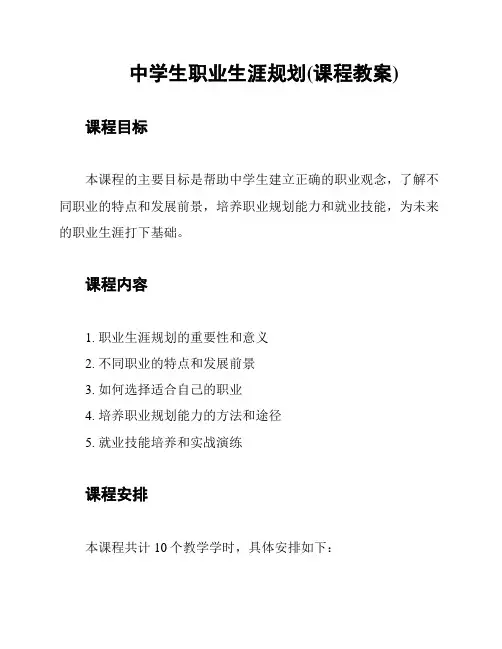 中学生职业生涯规划(课程教案)

课程目标

本课程的主要目标是帮助中学生建立正确的职业观念，了解不同职业的特点和发展前景，培养职业规划能力和就业技能，为未来的职业生涯打下基础。

课程内容

1. 职业生涯规划的重要性和意义
2. 不同职业的特点和发展前景
3. 如何选择适合自己的职业
4. 培养职业规划能力的方法和途径
5. 就业技能培养和实战演练

课程安排

本课程共计 10 个教学学时，具体安排如下：